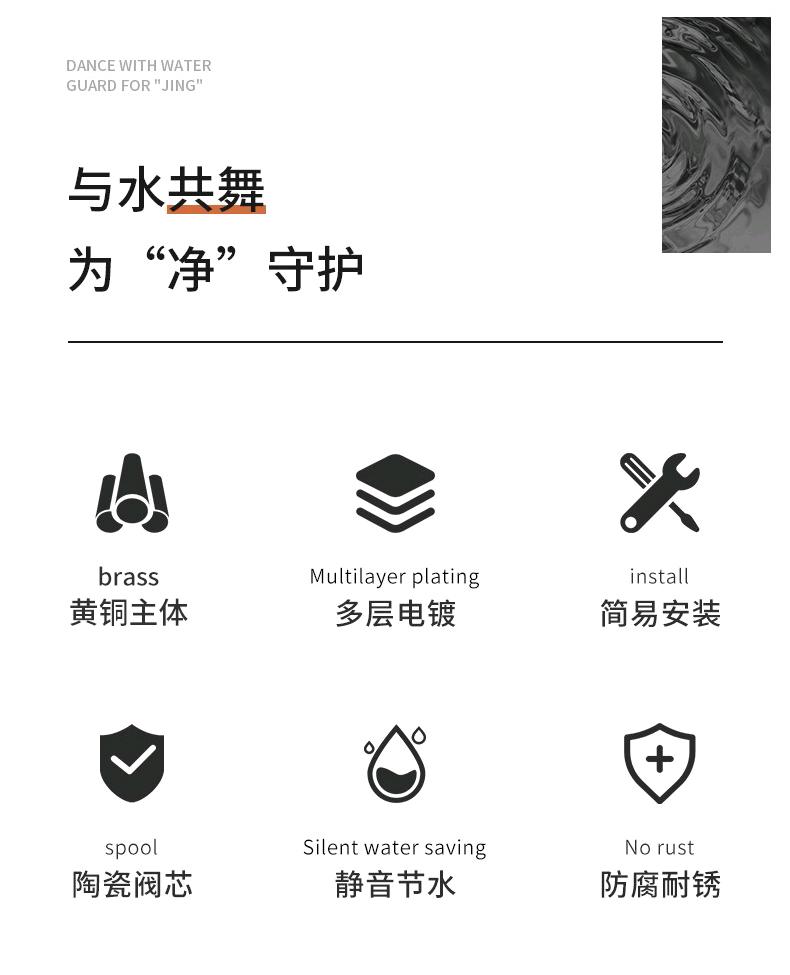 DANCE WITH WATER
GUARD FOR "JING"

与水共舞
为“净”守护

brass
黄铜主体

Multilayer plating
多层电镀

install
简易安装

spool
陶瓷阀芯

Silent water saving
静音节水

No rust
防腐耐锈